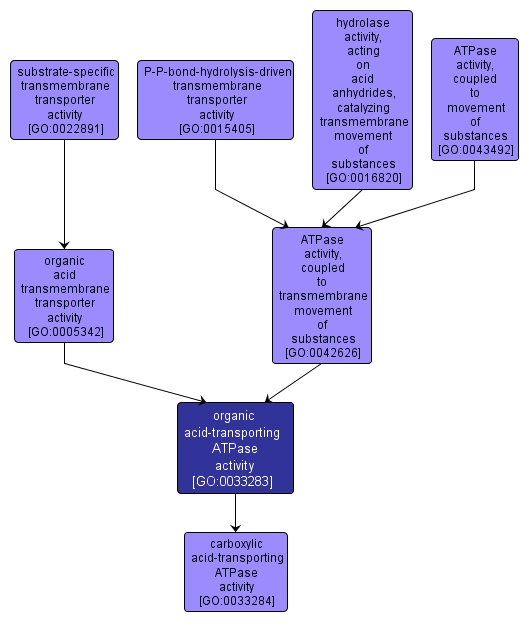 substrate-specific transmembrane transporter activity [GO:0022891]

P-P-bond-hydrolysis-driven transmembrane transporter activity [GO:0015405]

hydrolase activity, acting on acid anhydrides, catalyzing transmembrane movement of substances [GO:0016820]

ATPase activity, coupled to movement of substances [GO:0043492]

organic acid transmembrane transporter activity [GO:0005342]

ATPase activity, coupled to transmembrane movement of substances [GO:0042626]

organic acid-transporting ATPase activity [GO:0033283]

carboxylic acid-transporting ATPase activity [GO:0033284]